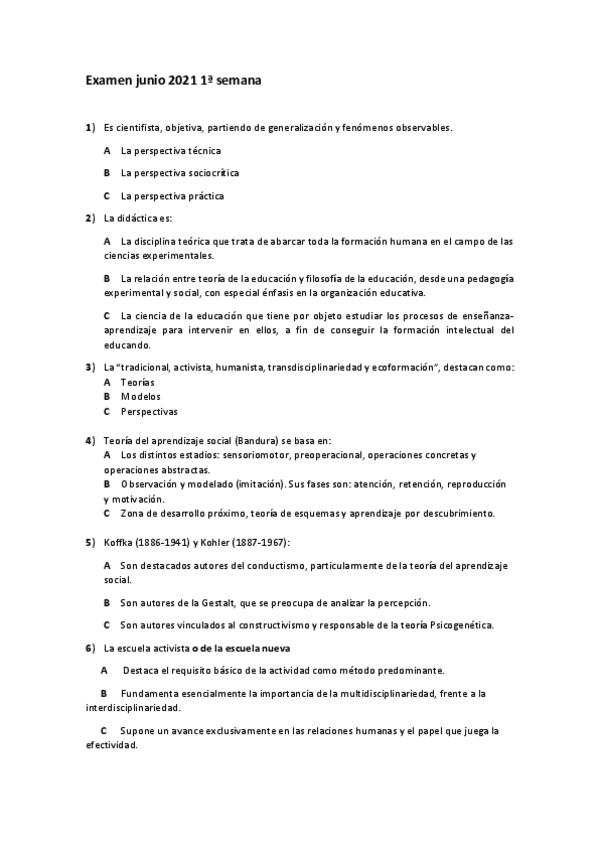 Examen junio 2021 1ª semana

1) Es cientifista, objetiva, partiendo de generalización y fenómenos observables.

A La perspectiva técnica

B La perspectiva sociocrítica

C La perspectiva práctica

2) La didáctica es:

A La disciplina teórica que trata de abarcar toda la formación humana en el campo de las ciencias experimentales.

B La relación entre teoría de la educación y filosofía de la educación, desde una pedagogía experimental y social, con especial énfasis en la organización educativa.

C La ciencia de la educación que tiene por objeto estudiar los procesos de enseñanza-aprendizaje para intervenir en ellos, a fin de conseguir la formación intelectual del educando.

3) La "tradicional, activista, humanista, transdisciplinariedad y ecoformación", destacan como:
A Teorías
B Modelos
C Perspectivas

4) Teoría del aprendizaje social (Bandura) se basa en:
A Los distintos estadios: sensoriomotor, preoperacional, operaciones concretas y operaciones abstractas.
B Observación y modelado (imitación). Sus fases son: atención, retención, reproducción y motivación.
C Zona de desarrollo próximo, teoría de esquemas y aprendizaje por descubrimiento.

5) Koffka (1886-1941) y Kohler (1887-1967):

A Son destacados autores del conductismo, particularmente de la teoría del aprendizaje social.

B Son autores de la Gestalt, que se preocupa de analizar la percepción.

C Son autores vinculados al constructivismo y responsable de la teoría Psicogenética.

6) La escuela activista o de la escuela nueva

A Destaca el requisito básico de la actividad como método predominante.

B Fundamenta esencialmente la importancia de la multidisciplinariedad, frente a la interdisciplinariedad.

C Supone un avance exclusivamente en las relaciones humanas y el papel que juega la efectividad.